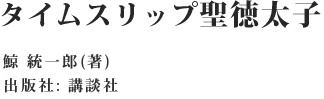 タイムスリップ聖徳太子

鯨 統一郎(著)
出版社: 講談社